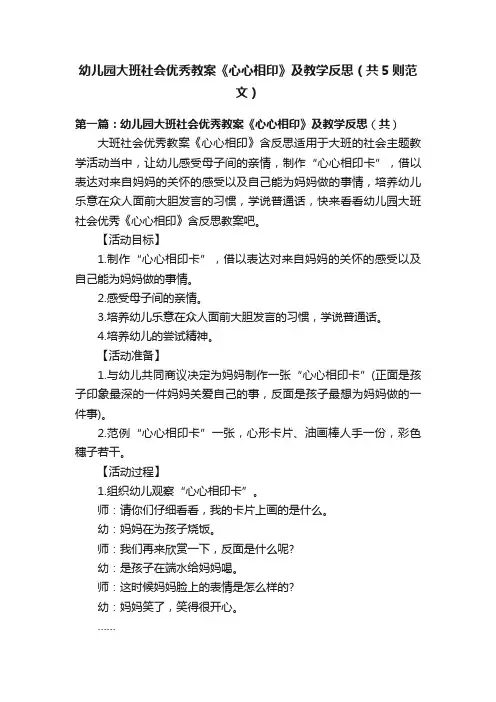 幼儿园大班社会优秀教案《心心相印》及教学反思（共5则范文）

第一篇：幼儿园大班社会优秀教案《心心相印》及教学反思（共）

大班社会优秀教案《心心相印》含反思适用于大班的社会主题教学活动当中，让幼儿感受母子间的亲情，制作“心心相印卡”，借以表达对来自妈妈的关怀的感受以及自己能为妈妈做的事情，培养幼儿乐意在众人面前大胆发言的习惯，学说普通话，快来看看幼儿园大班社会优秀《心心相印》含反思教案吧。

【活动目标】

1.制作“心心相印卡”，借以表达对来自妈妈的关怀的感受以及自己能为妈妈做的事情。

2.感受母子间的亲情。

3.培养幼儿乐意在众人面前大胆发言的习惯，学说普通话。

4.培养幼儿的尝试精神。

【活动准备】

1.与幼儿共同商议决定为妈妈制作一张“心心相印卡”(正面是孩子印象最深的一件妈妈关爱自己的事，反面是孩子最想为妈妈做的一件事)。

2.范例“心心相印卡”一张，心形卡片、油画棒人手一份，彩色穗子若干。

【活动过程】

1.组织幼儿观察“心心相印卡”。

师：请你们仔细看看，我的卡片上画的是什么。

幼：妈妈在为孩子烧饭。

师：我们再来欣赏一下，反面是什么呢?

幼：是孩子在端水给妈妈喝。

师：这时候妈妈脸上的表情是怎么样的?

幼：妈妈笑了，笑得很开心。

……